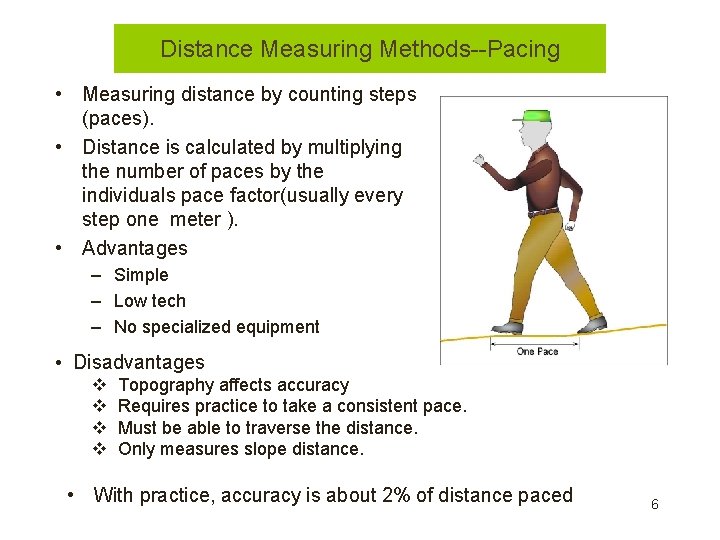 Distance Measuring Methods--Pacing

• Measuring distance by counting steps (paces).

• Distance is calculated by multiplying the number of paces by the individuals pace factor(usually every step one meter ).

• Advantages
– Simple
– Low tech
– No specialized equipment

One Pace

• Disadvantages
❖ Topography affects accuracy
❖ Requires practice to take a consistent pace.
❖ Must be able to traverse the distance.
❖ Only measures slope distance.

• With practice, accuracy is about 2% of distance paced

6